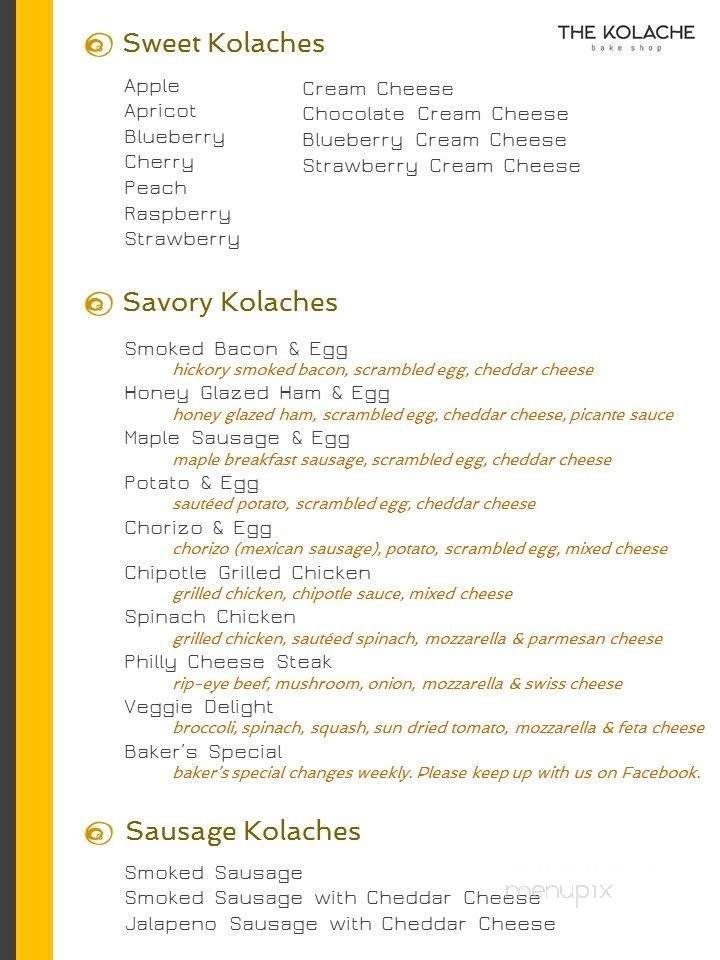 THE KOLACHE
bake shop

Sweet Kolaches

Apple
Apricot
Blueberry
Cherry
Peach
Raspberry
Strawberry

Cream Cheese
Chocolate Cream Cheese
Blueberry Cream Cheese
Strawberry Cream Cheese

Savory Kolaches

Smoked Bacon & Egg
hickory smoked bacon, scrambled egg, cheddar cheese
Honey Glazed Ham & Egg
honey glazed ham, scrambled egg, cheddar cheese, picante sauce
Maple Sausage & Egg
maple breakfast sausage, scrambled egg, cheddar cheese
Potato & Egg
sautéed potato, scrambled egg, cheddar cheese
Chorizo & Egg
chorizo (mexican sausage), potato, scrambled egg, mixed cheese
Chipotle Grilled Chicken
grilled chicken, chipotle sauce, mixed cheese
Spinach Chicken
grilled chicken, sautéed spinach, mozzarella & parmesan cheese
Philly Cheese Steak
rip-eye beef, mushroom, onion, mozzarella & swiss cheese
Veggie Delight
broccoli, spinach, squash, sun dried tomato, mozzarella & feta cheese
Baker's Special
baker's special changes weekly. Please keep up with us on Facebook.

Sausage Kolaches

Smoked Sausage
Smoked Sausage with Cheddar Cheese
Jalapeno Sausage with Cheddar Cheese

menupix